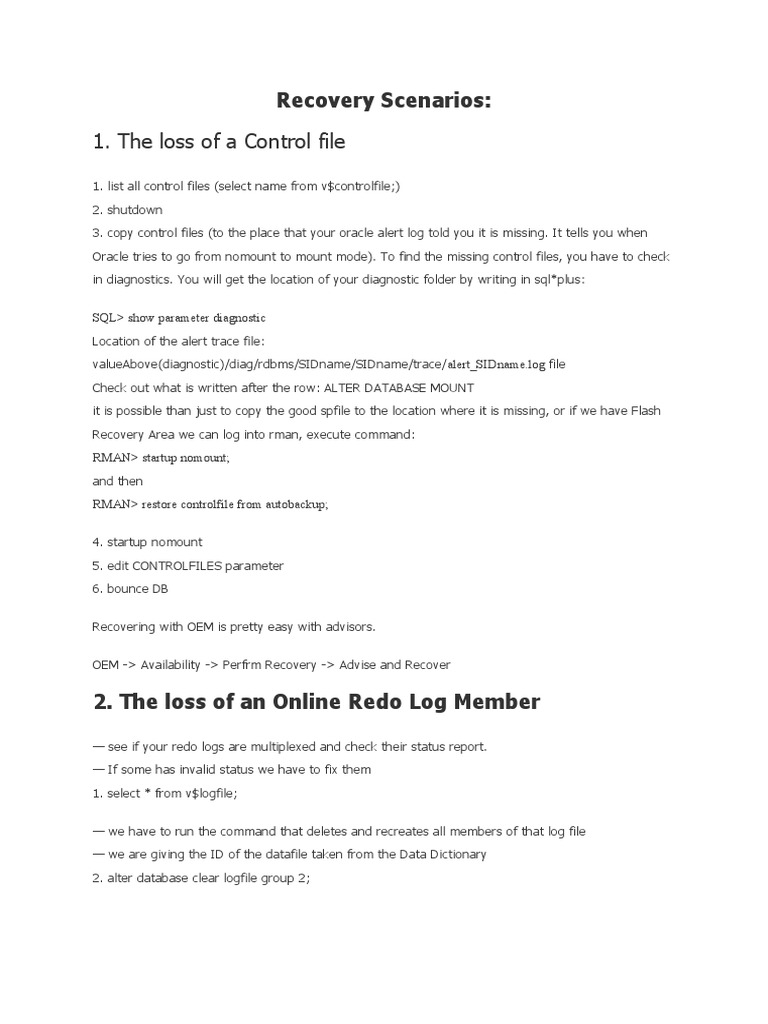 Recovery Scenarios:

1. The loss of a Control file

1. list all control files (select name from v$controlfile;)
2. shutdown
3. copy control files (to the place that your oracle alert log told you it is missing. It tells you when Oracle tries to go from nomount to mount mode). To find the missing control files, you have to check in diagnostics. You will get the location of your diagnostic folder by writing in sql*plus:

SQL> show parameter diagnostic
Location of the alert trace file:
valueAbove(diagnostic)/diag/rdbms/SIDname/SIDname/trace/alert_SIDname.log file
Check out what is written after the row: ALTER DATABASE MOUNT
it is possible than just to copy the good spfile to the location where it is missing, or if we have Flash Recovery Area we can log into rman, execute command:
RMAN> startup nomount;
and then
RMAN> restore controlfile from autobackup;

4. startup nomount
5. edit CONTROLFILES parameter
6. bounce DB

Recovering with OEM is pretty easy with advisors.

OEM -> Availability -> Perfrm Recovery -> Advise and Recover

2. The loss of an Online Redo Log Member

— see if your redo logs are multiplexed and check their status report.
— If some has invalid status we have to fix them
1. select * from v$logfile;

— we have to run the command that deletes and recreates all members of that log file
— we are giving the ID of the datafile taken from the Data Dictionary
2. alter database clear logfile group 2;